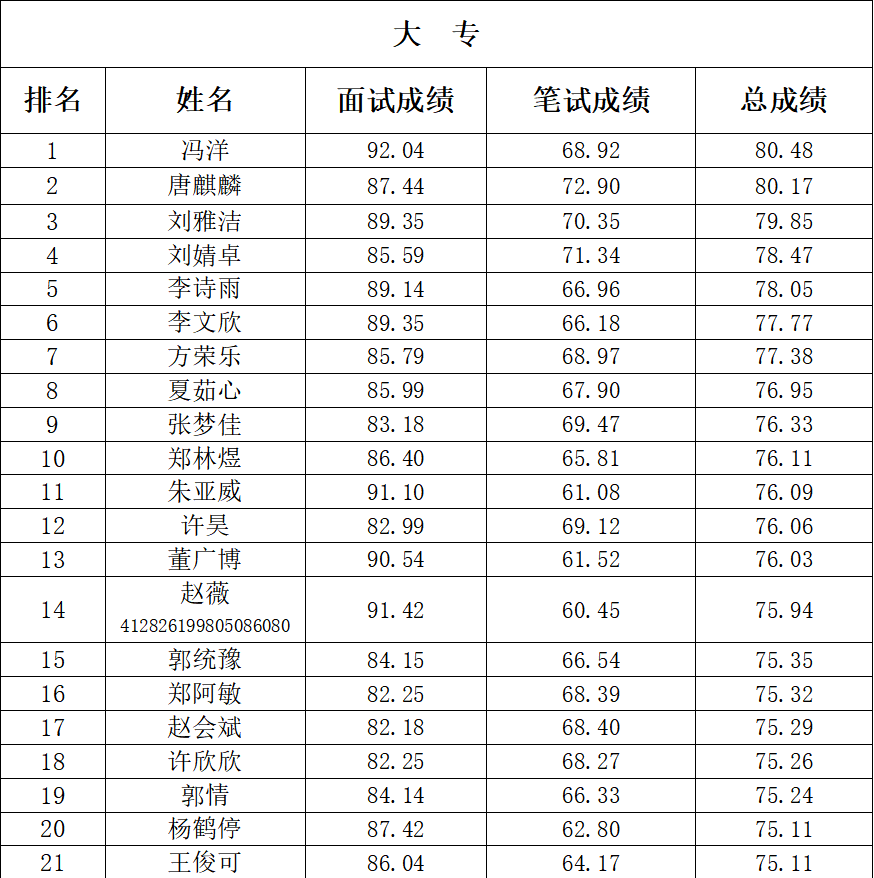 大 专

| 排名 | 姓名 | 面试成绩 | 笔试成绩 | 总成绩 |
|---|---|---|---|---|
| 1 | 冯洋 | 92.04 | 68.92 | 80.48 |
| 2 | 唐麒麟 | 87.44 | 72.90 | 80.17 |
| 3 | 刘雅洁 | 89.35 | 70.35 | 79.85 |
| 4 | 刘婧卓 | 85.59 | 71.34 | 78.47 |
| 5 | 李诗雨 | 89.14 | 66.96 | 78.05 |
| 6 | 李文欣 | 89.35 | 66.18 | 77.77 |
| 7 | 方荣乐 | 85.79 | 68.97 | 77.38 |
| 8 | 夏茹心 | 85.99 | 67.90 | 76.95 |
| 9 | 张梦佳 | 83.18 | 69.47 | 76.33 |
| 10 | 郑林煜 | 86.40 | 65.81 | 76.11 |
| 11 | 朱亚威 | 91.10 | 61.08 | 76.09 |
| 12 | 许昊 | 82.99 | 69.12 | 76.06 |
| 13 | 董广博 | 90.54 | 61.52 | 76.03 |
| 14 | 赵薇 412826199805086080 | 91.42 | 60.45 | 75.94 |
| 15 | 郭统豫 | 84.15 | 66.54 | 75.35 |
| 16 | 郑阿敏 | 82.25 | 68.39 | 75.32 |
| 17 | 赵会斌 | 82.18 | 68.40 | 75.29 |
| 18 | 许欣欣 | 82.25 | 68.27 | 75.26 |
| 19 | 郭情 | 84.14 | 66.33 | 75.24 |
| 20 | 杨鹤停 | 87.42 | 62.80 | 75.11 |
| 21 | 王俊可 | 86.04 | 64.17 | 75.11 |